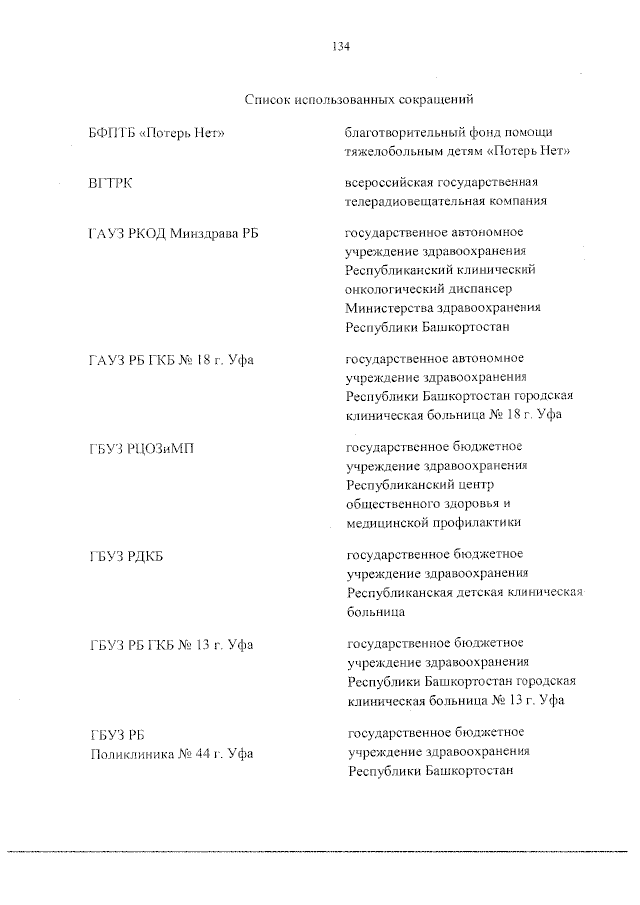 134

Список использованных сокращений

| | |
|---|---|
| БФПТБ «Потерь Нет» | благотворительный фонд помощи тяжелобольным детям «Потерь Нет» |
| ВГТРК | всероссийская государственная телерадиовещательная компания |
| ГАУЗ РКОД Минздрава РБ | государственное автономное учреждение здравоохранения Республиканский клинический онкологический диспансер Министерства здравоохранения Республики Башкортостан |
| ГАУЗ РБ ГКБ № 18 г. Уфа | государственное автономное учреждение здравоохранения Республики Башкортостан городская клиническая больница № 18 г. Уфа |
| ГБУЗ РЦОЗиМП | государственное бюджетное учреждение здравоохранения Республиканский центр общественного здоровья и медицинской профилактики |
| ГБУЗ РДКБ | государственное бюджетное учреждение здравоохранения Республиканская детская клиническая больница |
| ГБУЗ РБ ГКБ № 13 г. Уфа | государственное бюджетное учреждение здравоохранения Республики Башкортостан городская клиническая больница № 13 г. Уфа |
| ГБУЗ РБ Поликлиника № 44 г. Уфа | государственное бюджетное учреждение здравоохранения Республики Башкортостан |